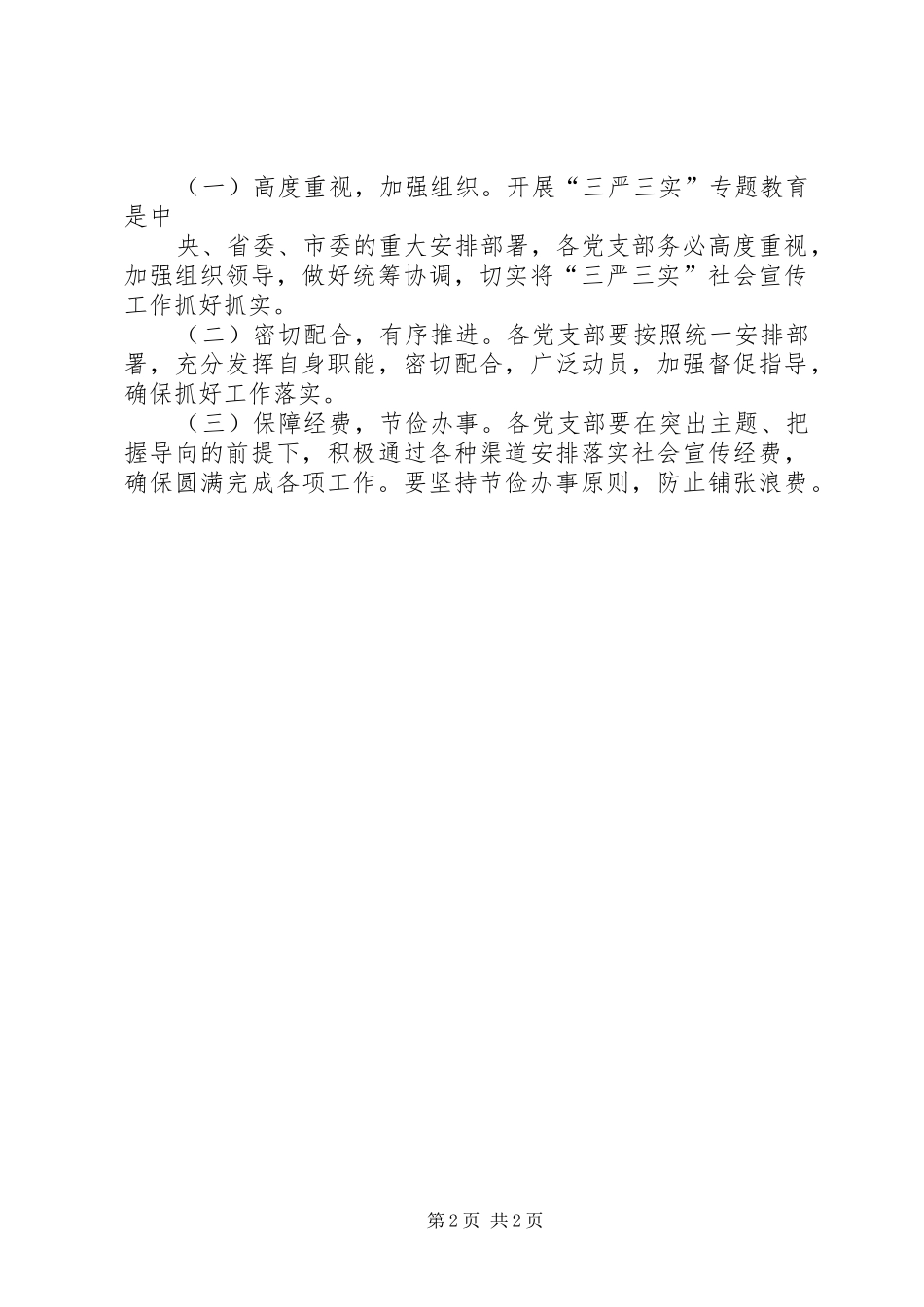 （一）高度重视，加强组织。开展“三严三实”专题教育是中

央、省委、市委的重大安排部署，各党支部务必高度重视，加强组织领导，做好统筹协调，切实将“三严三实”社会宣传工作抓好抓实。

（二）密切配合，有序推进。各党支部要按照统一安排部署，充分发挥自身职能，密切配合，广泛动员，加强督促指导，确保抓好工作落实。

（三）保障经费，节俭办事。各党支部要在突出主题、把握导向的前提下，积极通过各种渠道安排落实社会宣传经费，确保圆满完成各项工作。要坚持节俭办事原则，防止铺张浪费。

第2页 共2页